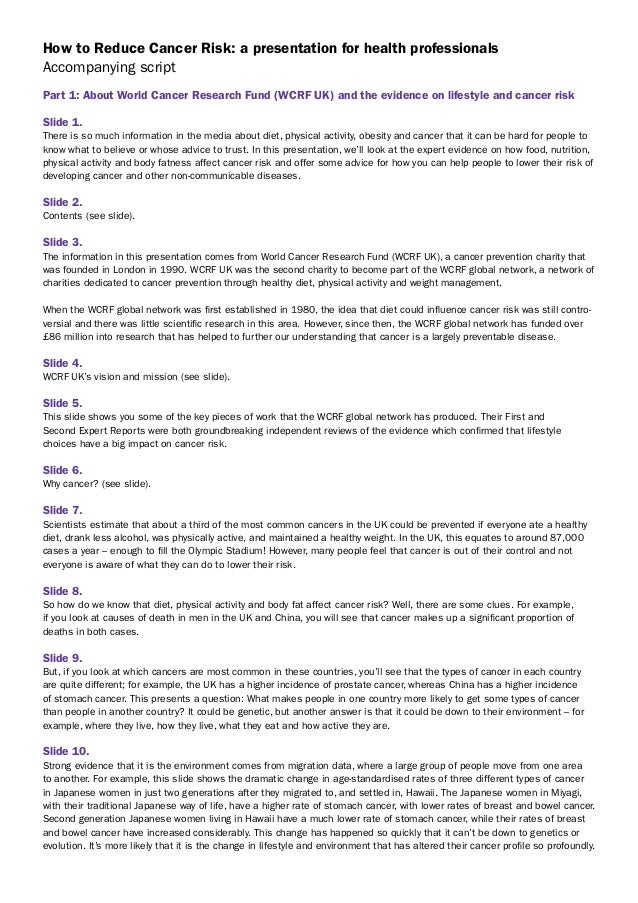 How to Reduce Cancer Risk: a presentation for health professionals
Accompanying script

Part 1: About World Cancer Research Fund (WCRF UK) and the evidence on lifestyle and cancer risk

Slide 1.
There is so much information in the media about diet, physical activity, obesity and cancer that it can be hard for people to know what to believe or whose advice to trust. In this presentation, we'll look at the expert evidence on how food, nutrition, physical activity and body fatness affect cancer risk and offer some advice for how you can help people to lower their risk of developing cancer and other non-communicable diseases.

Slide 2.
Contents (see slide).

Slide 3.
The information in this presentation comes from World Cancer Research Fund (WCRF UK), a cancer prevention charity that was founded in London in 1990. WCRF UK was the second charity to become part of the WCRF global network, a network of charities dedicated to cancer prevention through healthy diet, physical activity and weight management.

When the WCRF global network was first established in 1980, the idea that diet could influence cancer risk was still controversial and there was little scientific research in this area. However, since then, the WCRF global network has funded over £86 million into research that has helped to further our understanding that cancer is a largely preventable disease.

Slide 4.
WCRF UK's vision and mission (see slide).

Slide 5.
This slide shows you some of the key pieces of work that the WCRF global network has produced. Their First and Second Expert Reports were both groundbreaking independent reviews of the evidence which confirmed that lifestyle choices have a big impact on cancer risk.

Slide 6.
Why cancer? (see slide).

Slide 7.
Scientists estimate that about a third of the most common cancers in the UK could be prevented if everyone ate a healthy diet, drank less alcohol, was physically active, and maintained a healthy weight. In the UK, this equates to around 87,000 cases a year – enough to fill the Olympic Stadium! However, many people feel that cancer is out of their control and not everyone is aware of what they can do to lower their risk.

Slide 8.
So how do we know that diet, physical activity and body fat affect cancer risk? Well, there are some clues. For example, if you look at causes of death in men in the UK and China, you will see that cancer makes up a significant proportion of deaths in both cases.

Slide 9.
But, if you look at which cancers are most common in these countries, you'll see that the types of cancer in each country are quite different; for example, the UK has a higher incidence of prostate cancer, whereas China has a higher incidence of stomach cancer. This presents a question: What makes people in one country more likely to get some types of cancer than people in another country? It could be genetic, but another answer is that it could be down to their environment – for example, where they live, how they live, what they eat and how active they are.

Slide 10.
Strong evidence that it is the environment comes from migration data, where a large group of people move from one area to another. For example, this slide shows the dramatic change in age-standardised rates of three different types of cancer in Japanese women in just two generations after they migrated to, and settled in, Hawaii. The Japanese women in Miyagi, with their traditional Japanese way of life, have a higher rate of stomach cancer, with lower rates of breast and bowel cancer. Second generation Japanese women living in Hawaii have a much lower rate of stomach cancer, while their rates of breast and bowel cancer have increased considerably. This change has happened so quickly that it can't be down to genetics or evolution. It's more likely that it is the change in lifestyle and environment that has altered their cancer profile so profoundly.